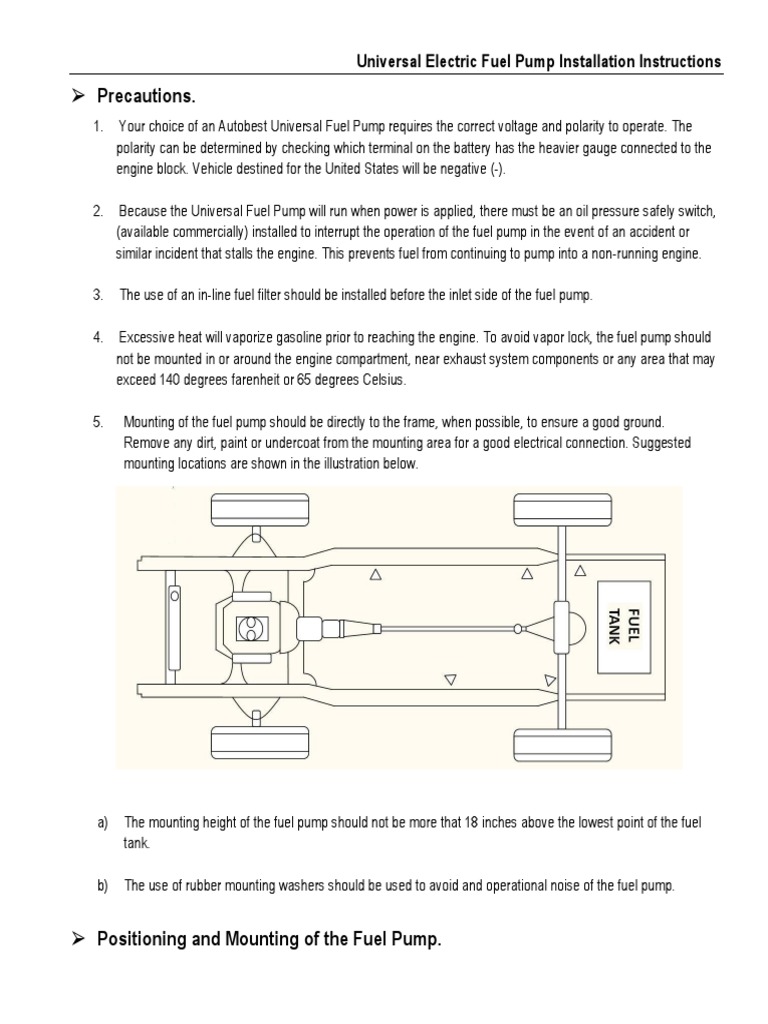 Universal Electric Fuel Pump Installation Instructions

➢ Precautions.

1. Your choice of an Autobest Universal Fuel Pump requires the correct voltage and polarity to operate. The polarity can be determined by checking which terminal on the battery has the heavier gauge connected to the engine block. Vehicle destined for the United States will be negative (-).

2. Because the Universal Fuel Pump will run when power is applied, there must be an oil pressure safely switch, (available commercially) installed to interrupt the operation of the fuel pump in the event of an accident or similar incident that stalls the engine. This prevents fuel from continuing to pump into a non-running engine.

3. The use of an in-line fuel filter should be installed before the inlet side of the fuel pump.

4. Excessive heat will vaporize gasoline prior to reaching the engine. To avoid vapor lock, the fuel pump should not be mounted in or around the engine compartment, near exhaust system components or any area that may exceed 140 degrees farenheit or 65 degrees Celsius.

5. Mounting of the fuel pump should be directly to the frame, when possible, to ensure a good ground. Remove any dirt, paint or undercoat from the mounting area for a good electrical connection. Suggested mounting locations are shown in the illustration below.

FUEL TANK

a) The mounting height of the fuel pump should not be more that 18 inches above the lowest point of the fuel tank.

b) The use of rubber mounting washers should be used to avoid and operational noise of the fuel pump.

➢ Positioning and Mounting of the Fuel Pump.